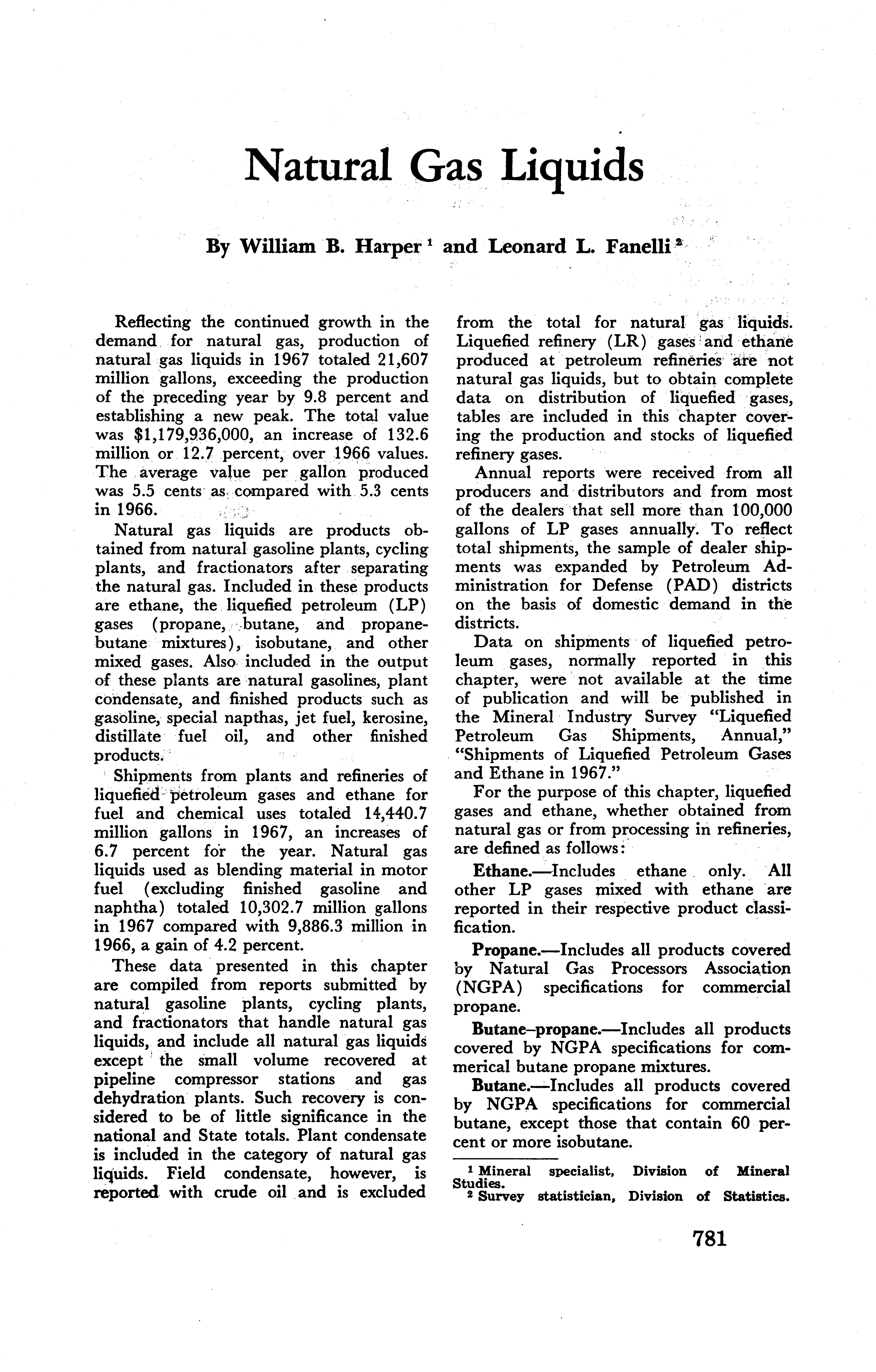 Natural Gas Liquids

By William B. Harper $^1$ and Leonard L. Fanelli $^2$

Reflecting the continued growth in the demand for natural gas, production of natural gas liquids in 1967 totaled 21,607 million gallons, exceeding the production of the preceding year by 9.8 percent and establishing a new peak. The total value was $1,179,936,000, an increase of 132.6 million or 12.7 percent, over 1966 values. The average value per gallon produced was 5.5 cents as compared with 5.3 cents in 1966.

Natural gas liquids are products obtained from natural gasoline plants, cycling plants, and fractionators after separating the natural gas. Included in these products are ethane, the liquefied petroleum (LP) gases (propane, butane, and propane-butane mixtures), isobutane, and other mixed gases. Also included in the output of these plants are natural gasolines, plant condensate, and finished products such as gasoline, special napthas, jet fuel, kerosine, distillate fuel oil, and other finished products.

Shipments from plants and refineries of liquefied petroleum gases and ethane for fuel and chemical uses totaled 14,440.7 million gallons in 1967, an increases of 6.7 percent for the year. Natural gas liquids used as blending material in motor fuel (excluding finished gasoline and naphtha) totaled 10,302.7 million gallons in 1967 compared with 9,886.3 million in 1966, a gain of 4.2 percent.

These data presented in this chapter are compiled from reports submitted by natural gasoline plants, cycling plants, and fractionators that handle natural gas liquids, and include all natural gas liquids except the small volume recovered at pipeline compressor stations and gas dehydration plants. Such recovery is considered to be of little significance in the national and State totals. Plant condensate is included in the category of natural gas liquids. Field condensate, however, is reported with crude oil and is excluded from the total for natural gas liquids. Liquefied refinery (LR) gases and ethane produced at petroleum refineries are not natural gas liquids, but to obtain complete data on distribution of liquefied gases, tables are included in this chapter covering the production and stocks of liquefied refinery gases.

Annual reports were received from all producers and distributors and from most of the dealers that sell more than 100,000 gallons of LP gases annually. To reflect total shipments, the sample of dealer shipments was expanded by Petroleum Administration for Defense (PAD) districts on the basis of domestic demand in the districts.

Data on shipments of liquefied petroleum gases, normally reported in this chapter, were not available at the time of publication and will be published in the Mineral Industry Survey "Liquefied Petroleum Gas Shipments, Annual," "Shipments of Liquefied Petroleum Gases and Ethane in 1967."

For the purpose of this chapter, liquefied gases and ethane, whether obtained from natural gas or from processing in refineries, are defined as follows:

Ethane.—Includes ethane only. All other LP gases mixed with ethane are reported in their respective product classification.

Propane.—Includes all products covered by Natural Gas Processors Association (NGPA) specifications for commercial propane.

Butane–propane.—Includes all products covered by NGPA specifications for commerical butane propane mixtures.

Butane.—Includes all products covered by NGPA specifications for commercial butane, except those that contain 60 percent or more isobutane.

$^1$ Mineral specialist, Division of Mineral Studies.
$^2$ Survey statistician, Division of Statistics.

781